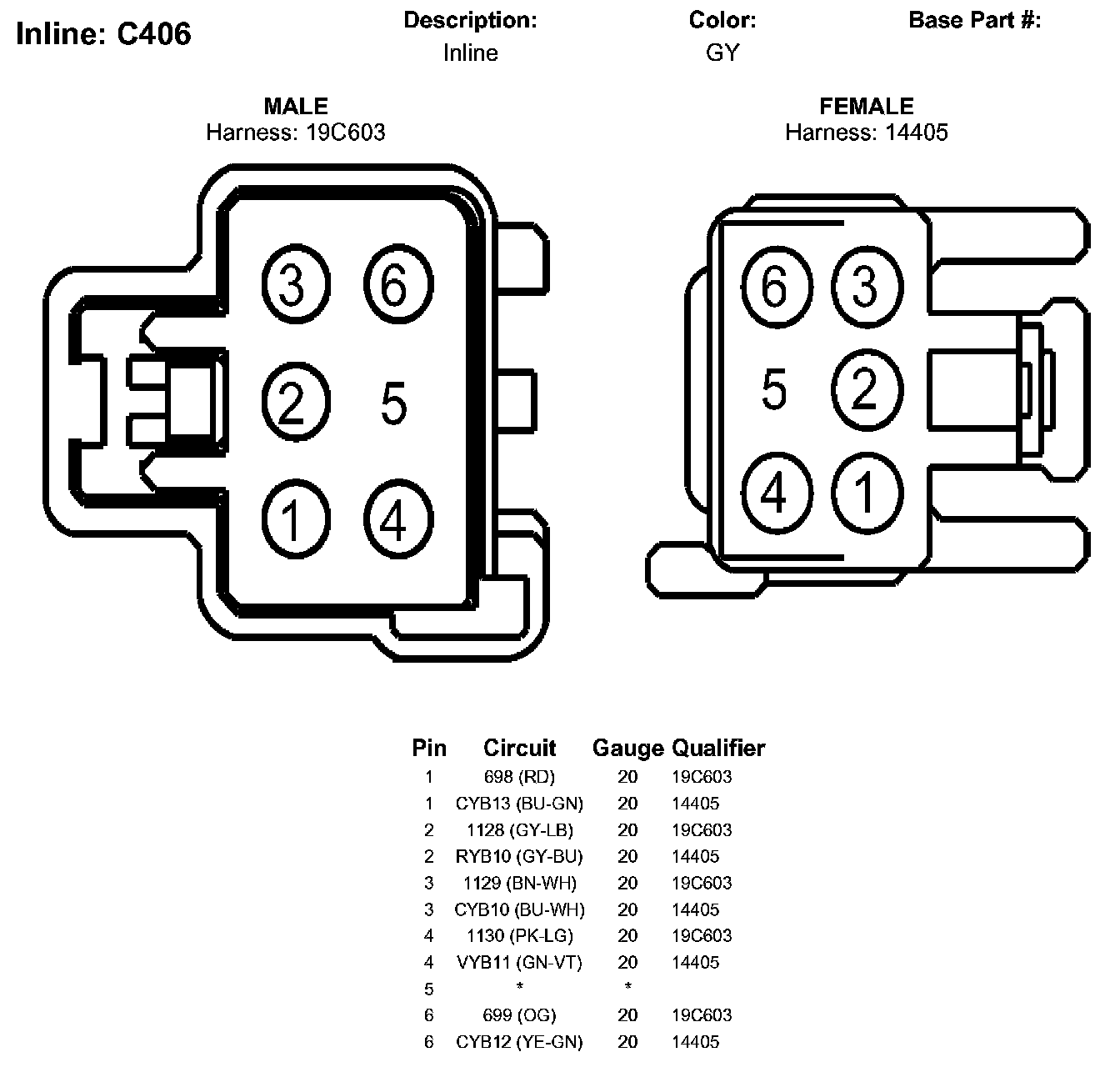 Inline: C406

Description:
Inline

Color:
GY

Base Part #:

MALE
Harness: 19C603

3 6
2 5
1 4

FEMALE
Harness: 14405

6 3
5 2
4 1

| Pin | Circuit | Gauge | Qualifier |
|---|---|---|---|
| 1 | 698 (RD) | 20 | 19C603 |
| 1 | CYB13 (BU-GN) | 20 | 14405 |
| 2 | 1128 (GY-LB) | 20 | 19C603 |
| 2 | RYB10 (GY-BU) | 20 | 14405 |
| 3 | 1129 (BN-WH) | 20 | 19C603 |
| 3 | CYB10 (BU-WH) | 20 | 14405 |
| 4 | 1130 (PK-LG) | 20 | 19C603 |
| 4 | VYB11 (GN-VT) | 20 | 14405 |
| 5 | * | * | |
| 6 | 699 (OG) | 20 | 19C603 |
| 6 | CYB12 (YE-GN) | 20 | 14405 |